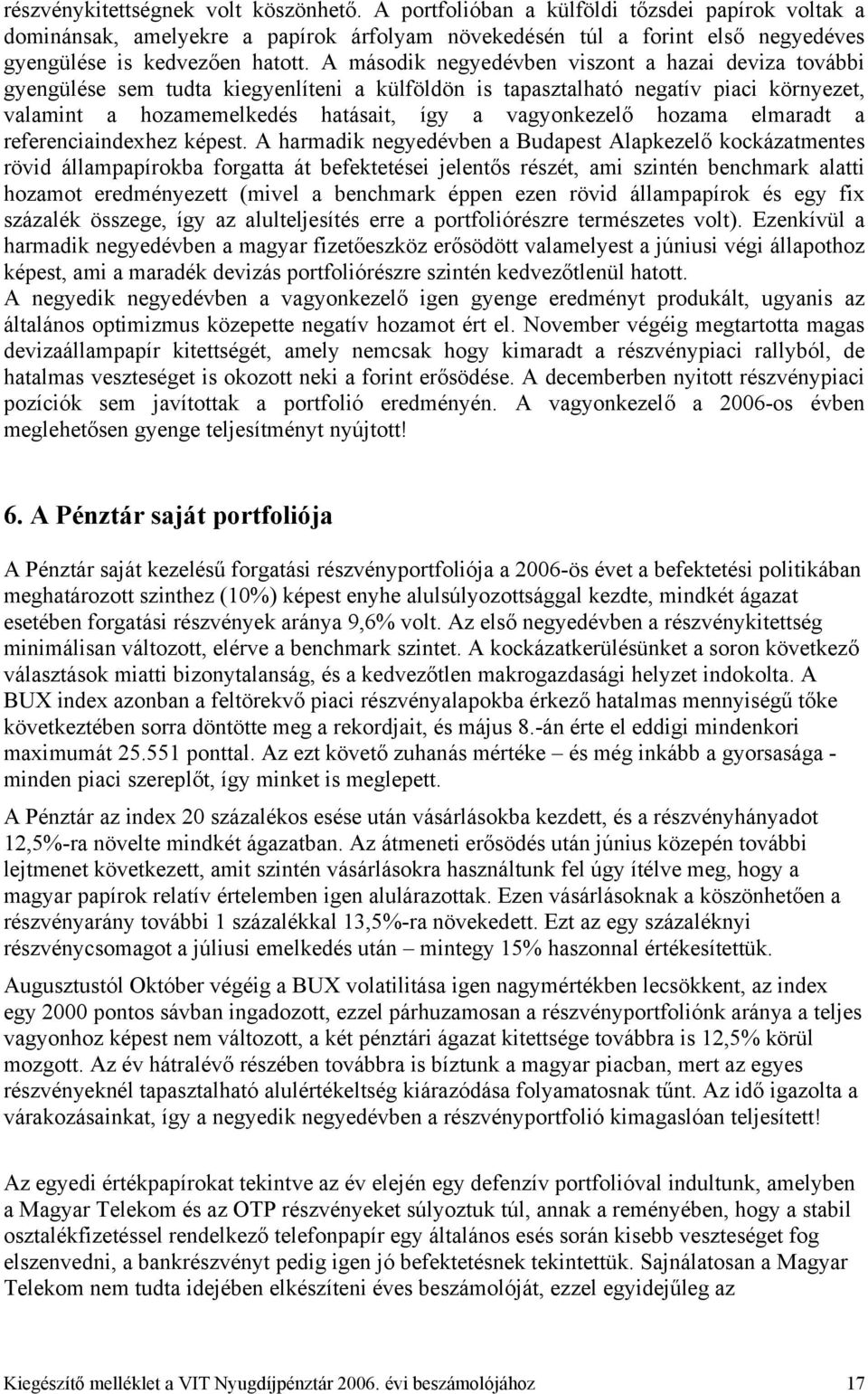 részvénykitettségnek volt köszönhető. A portfolióban a külföldi tőzsdei papírok voltak a dominánsak, amelyekre a papírok árfolyam növekedésén túl a forint első negyedéves gyengülése is kedvezően hatott. A második negyedévben viszont a hazai deviza további gyengülése sem tudta kiegyenlíteni a külföldön is tapasztalható negatív piaci környezet, valamint a hozamemelkedés hatásait, így a vagyonkezelő hozama elmaradt a referenciaindexhez képest. A harmadik negyedévben a Budapest Alapkezelő kockázatmentes rövid állampapírokba forgatta át befektetései jelentős részét, ami szintén benchmark alatti hozamot eredményezett (mivel a benchmark éppen ezen rövid állampapírok és egy fix százalék összege, így az alulteljesítés erre a portfoliórészre természetes volt). Ezenkívül a harmadik negyedévben a magyar fizetőeszköz erősödött valamelyest a júniusi végi állapothoz képest, ami a maradék devizás portfoliórészre szintén kedvezőtlenül hatott.
A negyedik negyedévben a vagyonkezelő igen gyenge eredményt produkált, ugyanis az általános optimizmus közepette negatív hozamot ért el. November végéig megtartotta magas devizaállampapír kitettségét, amely nemcsak hogy kimaradt a részvénypiaci rallyból, de hatalmas veszteséget is okozott neki a forint erősödése. A decemberben nyitott részvénypiaci pozíciók sem javítottak a portfolió eredményén. A vagyonkezelő a 2006-os évben meglehetősen gyenge teljesítményt nyújtott!

6. A Pénztár saját portfoliója

A Pénztár saját kezelésű forgatási részvényportfoliója a 2006-ös évet a befektetési politikában meghatározott szinthez (10%) képest enyhe alulsúlyozottsággal kezdte, mindkét ágazat esetében forgatási részvények aránya 9,6% volt. Az első negyedévben a részvénykitettség minimálisan változott, elérve a benchmark szintet. A kockázatkerülésünket a soron következő választások miatti bizonytalanság, és a kedvezőtlen makrogazdasági helyzet indokolta. A BUX index azonban a feltörekvő piaci részvényalapokba érkező hatalmas mennyiségű tőke következtében sorra döntötte meg a rekordjait, és május 8.-án érte el eddigi mindenkori maximumát 25.551 ponttal. Az ezt követő zuhanás mértéke – és még inkább a gyorsasága - minden piaci szereplőt, így minket is meglepett.

A Pénztár az index 20 százalékos esése után vásárlásokba kezdett, és a részvényhányadot 12,5%-ra növelte mindkét ágazatban. Az átmeneti erősödés után június közepén további lejtmenet következett, amit szintén vásárlásokra használtunk fel úgy ítélve meg, hogy a magyar papírok relatív értelemben igen alulárazottak. Ezen vásárlásoknak a köszönhetően a részvényarány további 1 százalékkal 13,5%-ra növekedett. Ezt az egy százaléknyi részvénycsomagot a júliusi emelkedés után – mintegy 15% haszonnal értékesítettük.

Augusztustól Október végéig a BUX volatilitása igen nagymértékben lecsökkent, az index egy 2000 pontos sávban ingadozott, ezzel párhuzamosan a részvényportfoliónk aránya a teljes vagyonhoz képest nem változott, a két pénztári ágazat kitettsége továbbra is 12,5% körül mozgott. Az év hátralévő részében továbbra is bíztunk a magyar piacban, mert az egyes részvényeknél tapasztalható alulértékeltség kiárazódása folyamatosnak tűnt. Az idő igazolta a várakozásainkat, így a negyedik negyedévben a részvényportfolió kimagaslóan teljesített!

Az egyedi értékpapírokat tekintve az év elején egy defenzív portfolióval indultunk, amelyben a Magyar Telekom és az OTP részvényeket súlyoztuk túl, annak a reményében, hogy a stabil osztalékfizetéssel rendelkező telefonpapír egy általános esés során kisebb veszteséget fog elszenvedni, a bankrészvényt pedig igen jó befektetésnek tekintettük. Sajnálatosan a Magyar Telekom nem tudta idejében elkészíteni éves beszámolóját, ezzel egyidejűleg az

Kiegészítő melléklet a VIT Nyugdíjpénztár 2006. évi beszámolójához 17